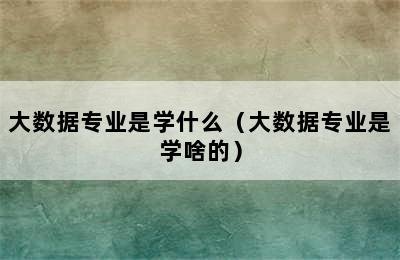 大数据专业是学什么（大数据专业是学啥的）